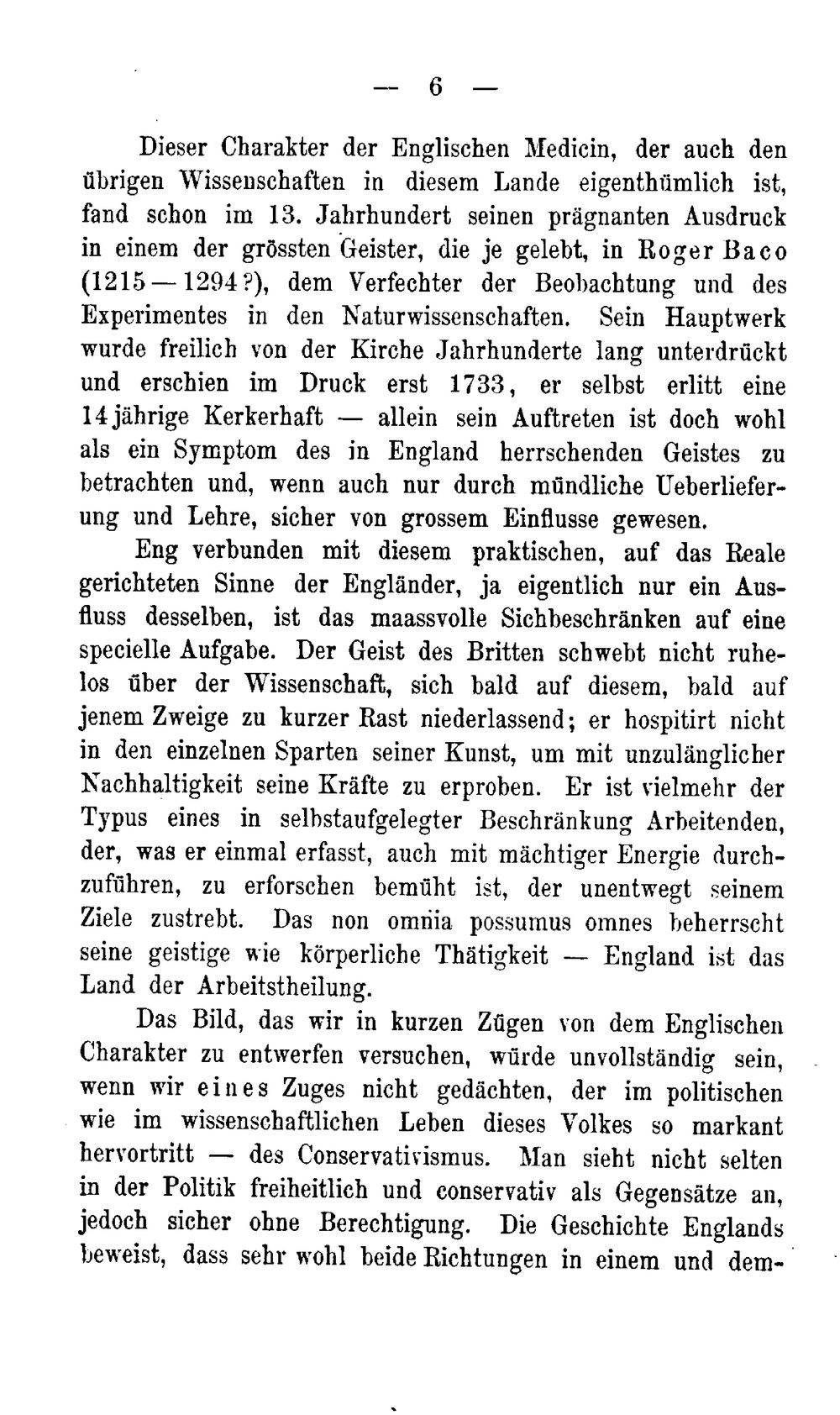 — 6 —

Dieser Charakter der Englischen Medicin, der auch den übrigen Wissenschaften in diesem Lande eigenthümlich ist, fand schon im 13. Jahrhundert seinen prägnanten Ausdruck in einem der grössten Geister, die je gelebt, in Roger Baco (1215—1294?), dem Verfechter der Beobachtung und des Experimentes in den Naturwissenschaften. Sein Hauptwerk wurde freilich von der Kirche Jahrhunderte lang unterdrückt und erschien im Druck erst 1733, er selbst erlitt eine 14jährige Kerkerhaft — allein sein Auftreten ist doch wohl als ein Symptom des in England herrschenden Geistes zu betrachten und, wenn auch nur durch mündliche Ueberlieferung und Lehre, sicher von grossem Einflusse gewesen.

Eng verbunden mit diesem praktischen, auf das Reale gerichteten Sinne der Engländer, ja eigentlich nur ein Ausfluss desselben, ist das maassvolle Sichbeschränken auf eine specielle Aufgabe. Der Geist des Britten schwebt nicht ruhelos über der Wissenschaft, sich bald auf diesem, bald auf jenem Zweige zu kurzer Rast niederlassend; er hospitirt nicht in den einzelnen Sparten seiner Kunst, um mit unzulänglicher Nachhaltigkeit seine Kräfte zu erproben. Er ist vielmehr der Typus eines in selbstaufgelegter Beschränkung Arbeitenden, der, was er einmal erfasst, auch mit mächtiger Energie durchzuführen, zu erforschen bemüht ist, der unentwegt seinem Ziele zustrebt. Das non omnia possumus omnes beherrscht seine geistige wie körperliche Thätigkeit — England ist das Land der Arbeitstheilung.

Das Bild, das wir in kurzen Zügen von dem Englischen Charakter zu entwerfen versuchen, würde unvollständig sein, wenn wir eines Zuges nicht gedächten, der im politischen wie im wissenschaftlichen Leben dieses Volkes so markant hervortritt — des Conservativismus. Man sieht nicht selten in der Politik freiheitlich und conservativ als Gegensätze an, jedoch sicher ohne Berechtigung. Die Geschichte Englands beweist, dass sehr wohl beide Richtungen in einem und dem-